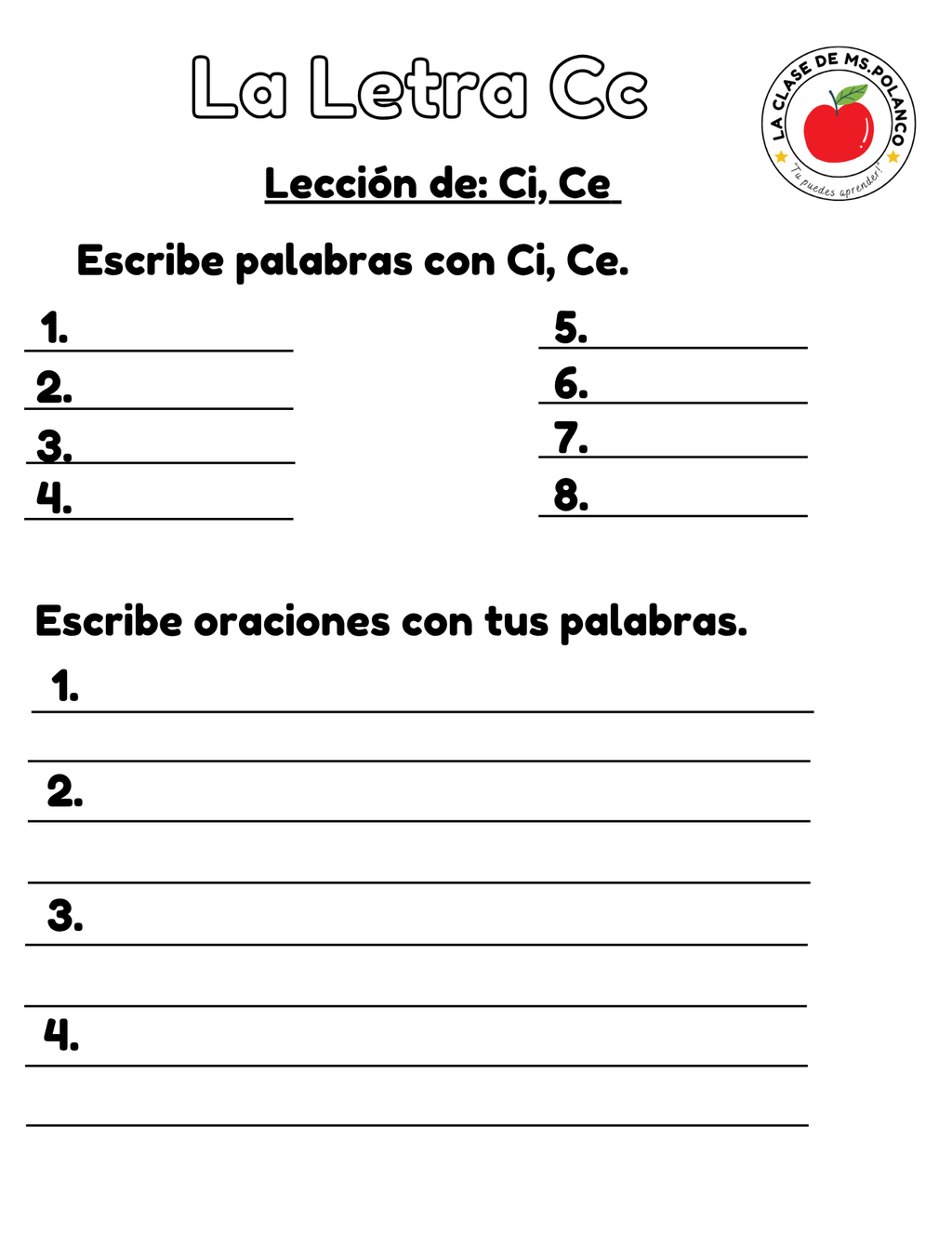 La Letra Cc

LA CLASE DE MS.POLANCO
"Tu puedes aprender!"

Lección de: Ci, Ce

Escribe palabras con Ci, Ce.

1.
2.
3.
4.

5.
6.
7.
8.

Escribe oraciones con tus palabras.

1.

2.

3.

4.